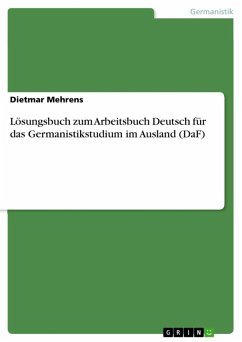 Germanistik

Dietmar Mehrens

Lösungsbuch zum Arbeitsbuch Deutsch für das Germanistikstudium im Ausland (DaF)

GRIN